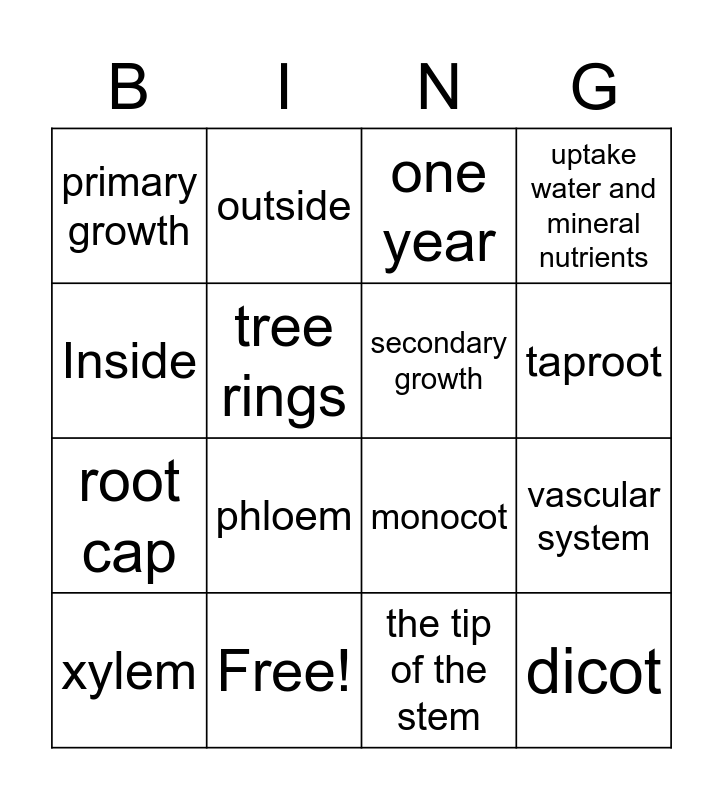 | B | I | N | G |
|---|---|---|---|
| primary growth | outside | one year | uptake water and mineral nutrients |
| Inside | tree rings | secondary growth | taproot |
| root cap | phloem | monocot | vascular system |
| xylem | Free! | the tip of the stem | dicot |